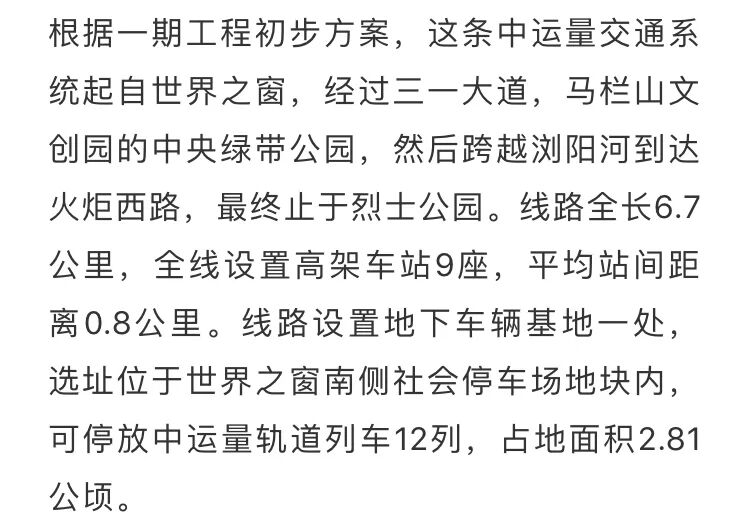 根据一期工程初步方案，这条中运量交通系统起自世界之窗，经过三一大道，马栏山文创园的中央绿带公园，然后跨越浏阳河到达火炬西路，最终止于烈士公园。线路全长6.7公里，全线设置高架车站9座，平均站间距离0.8公里。线路设置地下车辆基地一处，选址位于世界之窗南侧社会停车场地块内，可停放中运量轨道列车12列，占地面积2.81公顷。